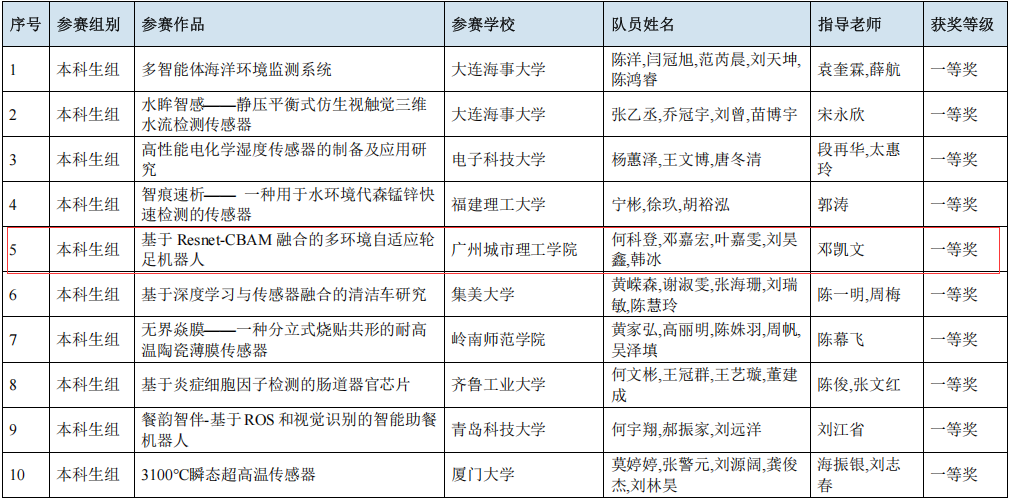 | 序号 | 参赛组别 | 参赛作品 | 参赛学校 | 队员姓名 | 指导老师 | 获奖等级 |
|---|---|---|---|---|---|---|
| 1 | 本科生组 | 多智能体海洋环境监测系统 | 大连海事大学 | 陈洋,闫冠旭,范芮晨,刘天坤,陈鸿睿 | 袁奎霖,薛航 | 一等奖 |
| 2 | 本科生组 | 水眸智感——静压平衡式仿生视触觉三维水流检测传感器 | 大连海事大学 | 张乙丞,乔冠宇,刘曾,苗博宇 | 宋永欣 | 一等奖 |
| 3 | 本科生组 | 高性能电化学湿度传感器的制备及应用研究 | 电子科技大学 | 杨蕙泽,王文博,唐冬清 | 段再华,太惠玲 | 一等奖 |
| 4 | 本科生组 | 智痕速析—— 一种用于水环境代森锰锌快速检测的传感器 | 福建理工大学 | 宁彬,徐玖,胡裕泓 | 郭涛 | 一等奖 |
| 5 | 本科生组 | 基于 Resnet-CBAM 融合的多环境自适应轮足机器人 | 广州城市理工学院 | 何科登,邓嘉宏,叶嘉雯,刘昊鑫,韩冰 | 邓凯文 | 一等奖 |
| 6 | 本科生组 | 基于深度学习与传感器融合的清洁车研究 | 集美大学 | 黄嵘森,谢淑雯,张海珊,刘瑞敏,陈慧玲 | 陈一明,周梅 | 一等奖 |
| 7 | 本科生组 | 无界焱膜——一种分立式烧贴共形的耐高温陶瓷薄膜传感器 | 岭南师范学院 | 黄家弘,高丽明,陈姝羽,周帆,吴泽填 | 陈幕飞 | 一等奖 |
| 8 | 本科生组 | 基于炎症细胞因子检测的肠道器官芯片 | 齐鲁工业大学 | 何文彬,王冠群,王艺璇,董建成 | 陈俊,张文红 | 一等奖 |
| 9 | 本科生组 | 餐韵智伴-基于 ROS 和视觉识别的智能助餐机器人 | 青岛科技大学 | 何宇翔,郝振家,刘远洋 | 刘江省 | 一等奖 |
| 10 | 本科生组 | 3100℃瞬态超高温传感器 | 厦门大学 | 莫婷婷,张警元,刘源阔,龚俊杰,刘林昊 | 海振银,刘志春 | 一等奖 |